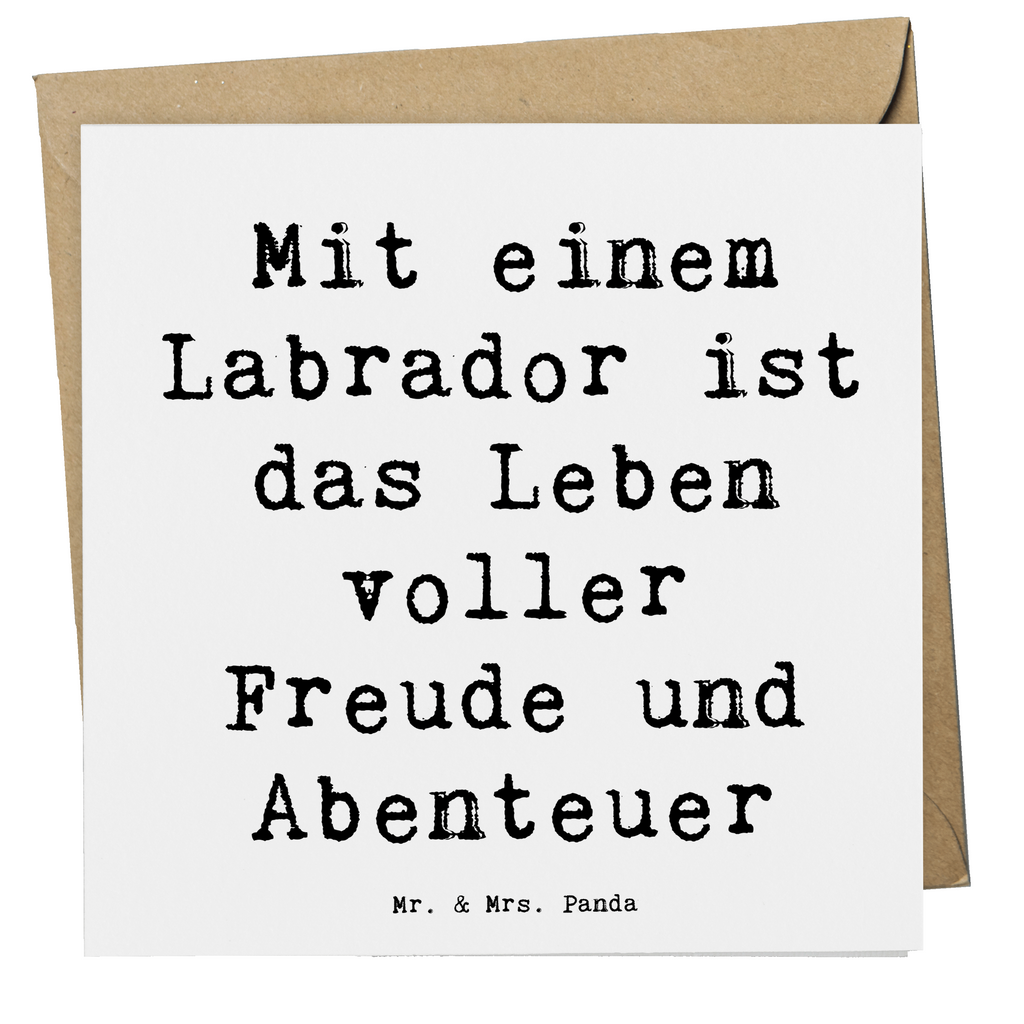 Mit einem Labrador ist das Leben voller Freude und Abenteuer

Mr. & Mrs. Panda